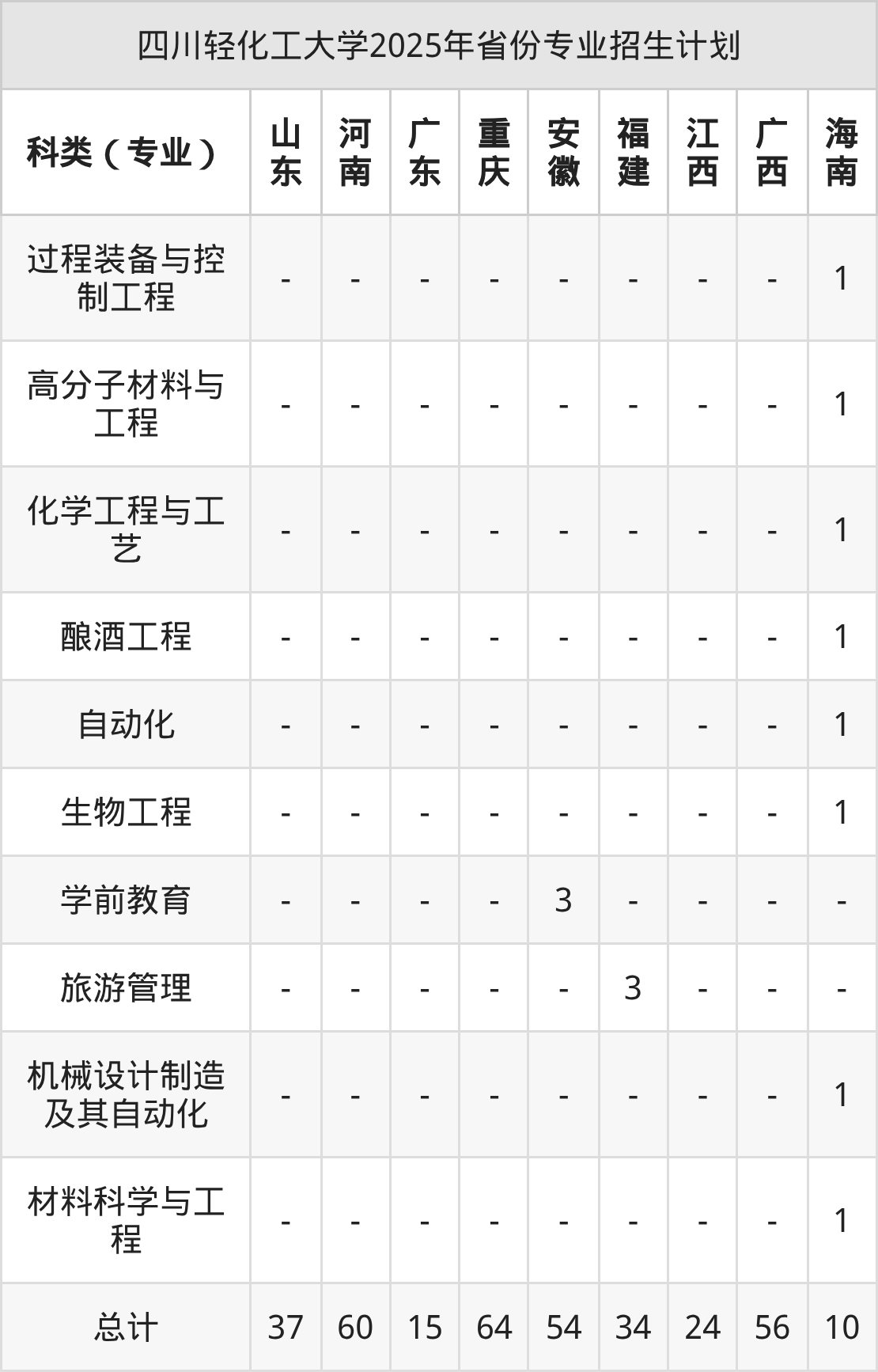 四川轻化工大学2025年省份专业招生计划

| 科类（专业） | 山东 | 河南 | 广东 | 重庆 | 安徽 | 福建 | 江西 | 广西 | 海南 |
|---|---|---|---|---|---|---|---|---|---|
| 过程装备与控制工程 | - | - | - | - | - | - | - | - | 1 |
| 高分子材料与工程 | - | - | - | - | - | - | - | - | 1 |
| 化学工程与工艺 | - | - | - | - | - | - | - | - | 1 |
| 酿酒工程 | - | - | - | - | - | - | - | - | 1 |
| 自动化 | - | - | - | - | - | - | - | - | 1 |
| 生物工程 | - | - | - | - | - | - | - | - | 1 |
| 学前教育 | - | - | - | - | 3 | - | - | - | - |
| 旅游管理 | - | - | - | - | - | 3 | - | - | - |
| 机械设计制造及其自动化 | - | - | - | - | - | - | - | - | 1 |
| 材料科学与工程 | - | - | - | - | - | - | - | - | 1 |
| 总计 | 37 | 60 | 15 | 64 | 54 | 34 | 24 | 56 | 10 |